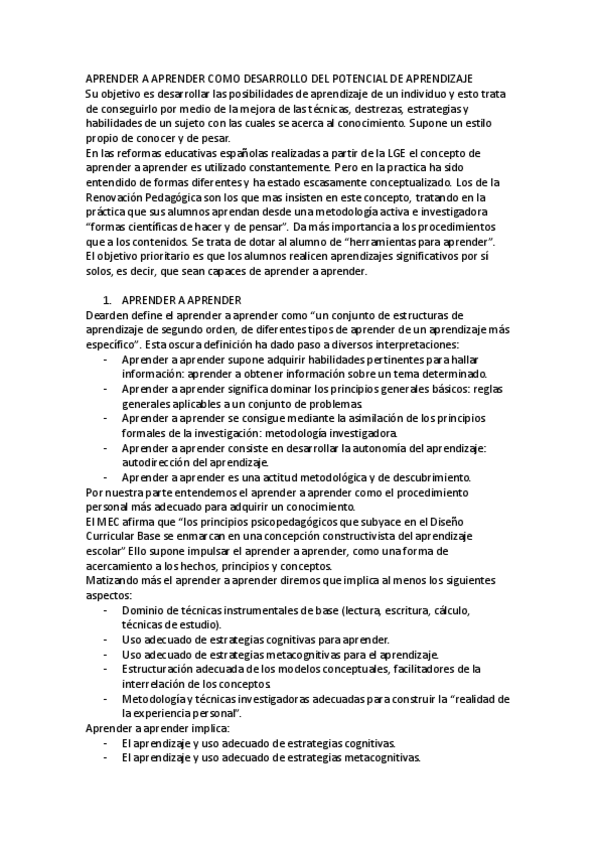 APRENDER A APRENDER COMO DESARROLLO DEL POTENCIAL DE APRENDIZAJE
Su objetivo es desarrollar las posibilidades de aprendizaje de un individuo y esto trata de conseguirlo por medio de la mejora de las técnicas, destrezas, estrategias y habilidades de un sujeto con las cuales se acerca al conocimiento. Supone un estilo propio de conocer y de pesar.
En las reformas educativas españolas realizadas a partir de la LGE el concepto de aprender a aprender es utilizado constantemente. Pero en la practica ha sido entendido de formas diferentes y ha estado escasamente conceptualizado. Los de la Renovación Pedagógica son los que mas insisten en este concepto, tratando en la práctica que sus alumnos aprendan desde una metodología activa e investigadora "formas científicas de hacer y de pensar". Da más importancia a los procedimientos que a los contenidos. Se trata de dotar al alumno de "herramientas para aprender". El objetivo prioritario es que los alumnos realicen aprendizajes significativos por sí solos, es decir, que sean capaces de aprender a aprender.

1. APRENDER A APRENDER
Dearden define el aprender a aprender como "un conjunto de estructuras de aprendizaje de segundo orden, de diferentes tipos de aprender de un aprendizaje más específico". Esta oscura definición ha dado paso a diversos interpretaciones:
- Aprender a aprender supone adquirir habilidades pertinentes para hallar información: aprender a obtener información sobre un tema determinado.
- Aprender a aprender significa dominar los principios generales básicos: reglas generales aplicables a un conjunto de problemas.
- Aprender a aprender se consigue mediante la asimilación de los principios formales de la investigación: metodología investigadora.
- Aprender a aprender consiste en desarrollar la autonomía del aprendizaje: autodirección del aprendizaje.
- Aprender a aprender es una actitud metodológica y de descubrimiento.
Por nuestra parte entendemos el aprender a aprender como el procedimiento personal más adecuado para adquirir un conocimiento.
El MEC afirma que "los principios psicopedagógicos que subyace en el Diseño Curricular Base se enmarcan en una concepción constructivista del aprendizaje escolar" Ello supone impulsar el aprender a aprender, como una forma de acercamiento a los hechos, principios y conceptos.
Matizando más el aprender a aprender diremos que implica al menos los siguientes aspectos:
- Dominio de técnicas instrumentales de base (lectura, escritura, cálculo, técnicas de estudio).
- Uso adecuado de estrategias cognitivas para aprender.
- Uso adecuado de estrategias metacognitivas para el aprendizaje.
- Estructuración adecuada de los modelos conceptuales, facilitadores de la interrelación de los conceptos.
- Metodología y técnicas investigadoras adecuadas para construir la "realidad de la experiencia personal".
Aprender a aprender implica:
- El aprendizaje y uso adecuado de estrategias cognitivas.
- El aprendizaje y uso adecuado de estrategias metacognitivas.